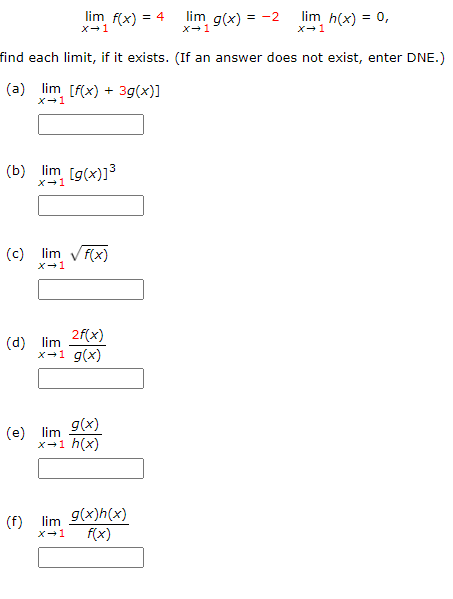 $\lim_{x \to 1} f(x) = 4 \quad \lim_{x \to 1} g(x) = -2 \quad \lim_{x \to 1} h(x) = 0,$

find each limit, if it exists. (If an answer does not exist, enter DNE.)

(a) $\lim_{x \to 1} [f(x) + 3g(x)]$

(b) $\lim_{x \to 1} [g(x)]^3$

(c) $\lim_{x \to 1} \sqrt{f(x)}$

(d) $\lim_{x \to 1} \frac{2f(x)}{g(x)}$

(e) $\lim_{x \to 1} \frac{g(x)}{h(x)}$

(f) $\lim_{x \to 1} \frac{g(x)h(x)}{f(x)}$